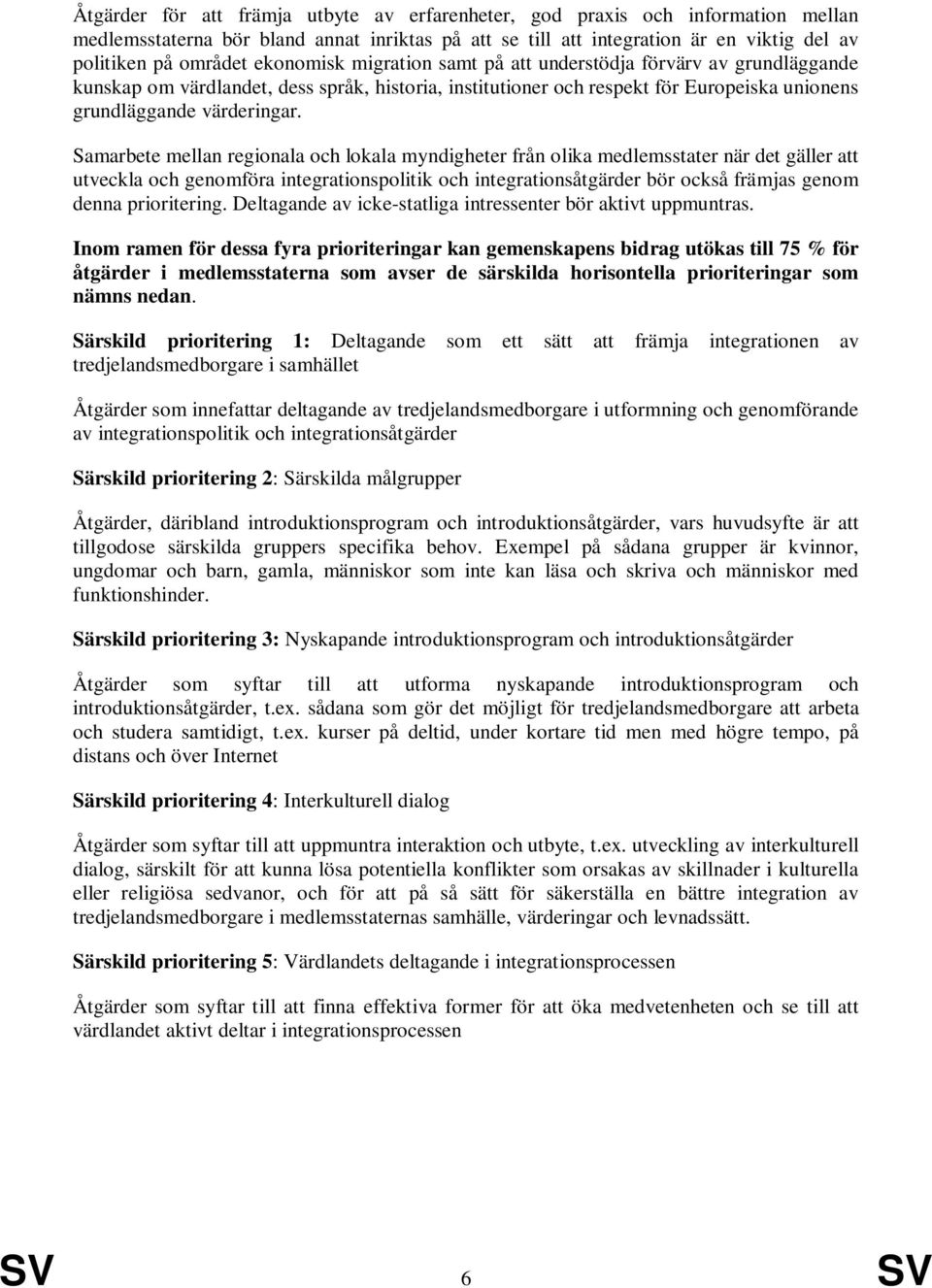 Åtgärder för att främja utbyte av erfarenheter, god praxis och information mellan medlemsstaterna bör bland annat inriktas på att se till att integration är en viktig del av politiken på området ekonomisk migration samt på att understödja förvärv av grundläggande kunskap om värdlandet, dess språk, historia, institutioner och respekt för Europeiska unionens grundläggande värderingar.

Samarbete mellan regionala och lokala myndigheter från olika medlemsstater när det gäller att utveckla och genomföra integrationspolitik och integrationsåtgärder bör också främjas genom denna prioritering. Deltagande av icke-statliga intressenter bör aktivt uppmuntras.

Inom ramen för dessa fyra prioriteringar kan gemenskapens bidrag utökas till 75 % för åtgärder i medlemsstaterna som avser de särskilda horisontella prioriteringar som nämns nedan.

Särskild prioritering 1: Deltagande som ett sätt att främja integrationen av tredjelandsmedborgare i samhället

Åtgärder som innefattar deltagande av tredjelandsmedborgare i utformning och genomförande av integrationspolitik och integrationsåtgärder

Särskild prioritering 2: Särskilda målgrupper

Åtgärder, däribland introduktionsprogram och introduktionsåtgärder, vars huvudsyfte är att tillgodose särskilda gruppers specifika behov. Exempel på sådana grupper är kvinnor, ungdomar och barn, gamla, människor som inte kan läsa och skriva och människor med funktionshinder.

Särskild prioritering 3: Nyskapande introduktionsprogram och introduktionsåtgärder

Åtgärder som syftar till att utforma nyskapande introduktionsprogram och introduktionsåtgärder, t.ex. sådana som gör det möjligt för tredjelandsmedborgare att arbeta och studera samtidigt, t.ex. kurser på deltid, under kortare tid men med högre tempo, på distans och över Internet

Särskild prioritering 4: Interkulturell dialog

Åtgärder som syftar till att uppmuntra interaktion och utbyte, t.ex. utveckling av interkulturell dialog, särskilt för att kunna lösa potentiella konflikter som orsakas av skillnader i kulturella eller religiösa sedvanor, och för att på så sätt för säkerställa en bättre integration av tredjelandsmedborgare i medlemsstaternas samhälle, värderingar och levnadssätt.

Särskild prioritering 5: Värdlandets deltagande i integrationsprocessen

Åtgärder som syftar till att finna effektiva former för att öka medvetenheten och se till att värdlandet aktivt deltar i integrationsprocessen

SV 6 SV